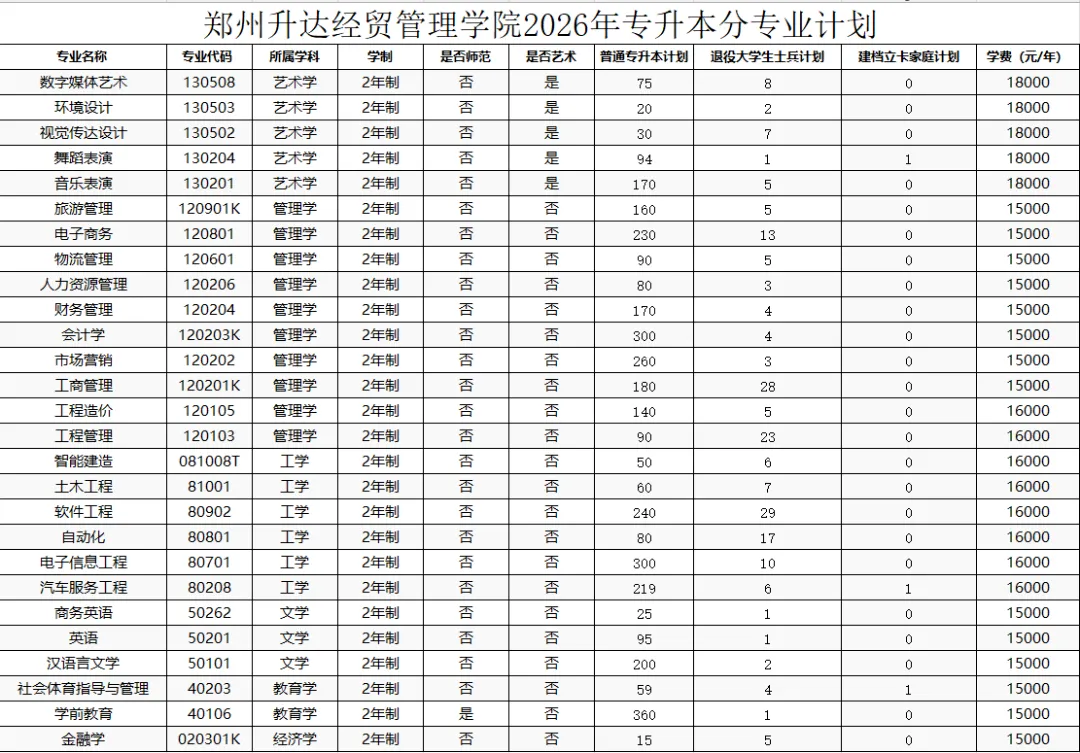 郑州升达经贸管理学院2026年专升本分专业计划

| 专业名称 | 专业代码 | 所属学科 | 学制 | 是否师范 | 是否艺术 | 普通专升本计划 | 退役大学生士兵计划 | 建档立卡家庭计划 | 学费（元/年） |
|---|---|---|---|---|---|---|---|---|---|
| 数字媒体艺术 | 130508 | 艺术学 | 2年制 | 否 | 是 | 75 | 8 | 0 | 18000 |
| 环境设计 | 130503 | 艺术学 | 2年制 | 否 | 是 | 20 | 2 | 0 | 18000 |
| 视觉传达设计 | 130502 | 艺术学 | 2年制 | 否 | 是 | 30 | 7 | 0 | 18000 |
| 舞蹈表演 | 130204 | 艺术学 | 2年制 | 否 | 是 | 94 | 1 | 1 | 18000 |
| 音乐表演 | 130201 | 艺术学 | 2年制 | 否 | 是 | 170 | 5 | 0 | 18000 |
| 旅游管理 | 120901K | 管理学 | 2年制 | 否 | 否 | 160 | 5 | 0 | 15000 |
| 电子商务 | 120801 | 管理学 | 2年制 | 否 | 否 | 230 | 13 | 0 | 15000 |
| 物流管理 | 120601 | 管理学 | 2年制 | 否 | 否 | 90 | 5 | 0 | 15000 |
| 人力资源管理 | 120206 | 管理学 | 2年制 | 否 | 否 | 80 | 3 | 0 | 15000 |
| 财务管理 | 120204 | 管理学 | 2年制 | 否 | 否 | 170 | 4 | 0 | 15000 |
| 会计学 | 120203K | 管理学 | 2年制 | 否 | 否 | 300 | 4 | 0 | 15000 |
| 市场营销 | 120202 | 管理学 | 2年制 | 否 | 否 | 260 | 3 | 0 | 15000 |
| 工商管理 | 120201K | 管理学 | 2年制 | 否 | 否 | 180 | 28 | 0 | 15000 |
| 工程造价 | 120105 | 管理学 | 2年制 | 否 | 否 | 140 | 5 | 0 | 16000 |
| 工程管理 | 120103 | 管理学 | 2年制 | 否 | 否 | 90 | 23 | 0 | 16000 |
| 智能建造 | 081008T | 工学 | 2年制 | 否 | 否 | 50 | 6 | 0 | 16000 |
| 土木工程 | 81001 | 工学 | 2年制 | 否 | 否 | 60 | 7 | 0 | 16000 |
| 软件工程 | 80902 | 工学 | 2年制 | 否 | 否 | 240 | 29 | 0 | 16000 |
| 自动化 | 80801 | 工学 | 2年制 | 否 | 否 | 80 | 17 | 0 | 16000 |
| 电子信息工程 | 80701 | 工学 | 2年制 | 否 | 否 | 300 | 10 | 0 | 16000 |
| 汽车服务工程 | 80208 | 工学 | 2年制 | 否 | 否 | 219 | 6 | 1 | 16000 |
| 商务英语 | 50262 | 文学 | 2年制 | 否 | 否 | 25 | 1 | 0 | 15000 |
| 英语 | 50201 | 文学 | 2年制 | 否 | 否 | 95 | 1 | 0 | 15000 |
| 汉语言文学 | 50101 | 文学 | 2年制 | 否 | 否 | 200 | 2 | 0 | 15000 |
| 社会体育指导与管理 | 40203 | 教育学 | 2年制 | 否 | 否 | 59 | 4 | 1 | 15000 |
| 学前教育 | 40106 | 教育学 | 2年制 | 是 | 否 | 360 | 1 | 0 | 15000 |
| 金融学 | 020301K | 经济学 | 2年制 | 否 | 否 | 15 | 5 | 0 | 15000 |